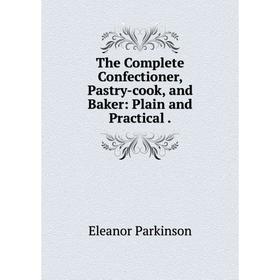 The Complete Confectioner, Pastry-cook, and Baker: Plain and Practical .

Eleanor Parkinson